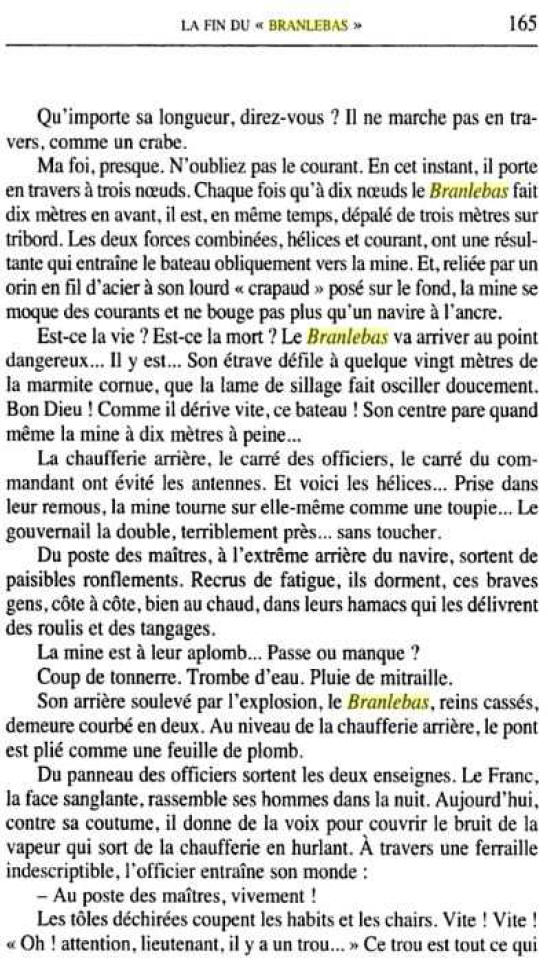 LA FIN DU « BRANLEBAS » 165

Qu'importe sa longueur, direz-vous ? Il ne marche pas en travers, comme un crabe.

Ma foi, presque. N'oubliez pas le courant. En cet instant, il porte en travers à trois nœuds. Chaque fois qu'à dix nœuds le Branlebas fait dix mètres en avant, il est, en même temps, dépalé de trois mètres sur tribord. Les deux forces combinées, hélices et courant, ont une résultante qui entraîne le bateau obliquement vers la mine. Et, reliée par un orin en fil d'acier à son lourd « crapaud » posé sur le fond, la mine se moque des courants et ne bouge pas plus qu'un navire à l'ancre.

Est-ce la vie ? Est-ce la mort ? Le Branlebas va arriver au point dangereux... Il y est... Son étrave défile à quelque vingt mètres de la marmite cornue, que la lame de sillage fait osciller doucement. Bon Dieu ! Comme il dérive vite, ce bateau ! Son centre pare quand même la mine à dix mètres à peine...

La chaufferie arrière, le carré des officiers, le carré du commandant ont évité les antennes. Et voici les hélices... Prise dans leur remous, la mine tourne sur elle-même comme une toupie... Le gouvernail la double, terriblement près... sans toucher.

Du poste des maîtres, à l'extrême arrière du navire, sortent de paisibles ronflements. Recrus de fatigue, ils dorment, ces braves gens, côte à côte, bien au chaud, dans leurs hamacs qui les délivrent des roulis et des tangages.

La mine est à leur aplomb... Passe ou manque ?

Coup de tonnerre. Trombe d'eau. Pluie de mitraille.

Son arrière soulevé par l'explosion, le Branlebas, reins cassés, demeure courbé en deux. Au niveau de la chaufferie arrière, le pont est plié comme une feuille de plomb.

Du panneau des officiers sortent les deux enseignes. Le Franc, la face sanglante, rassemble ses hommes dans la nuit. Aujourd'hui, contre sa coutume, il donne de la voix pour couvrir le bruit de la vapeur qui sort de la chaufferie en hurlant. À travers une ferraille indescriptible, l'officier entraîne son monde :

– Au poste des maîtres, vivement !

Les tôles déchirées coupent les habits et les chairs. Vite ! Vite ! « Oh ! attention, lieutenant, il y a un trou... » Ce trou est tout ce qui